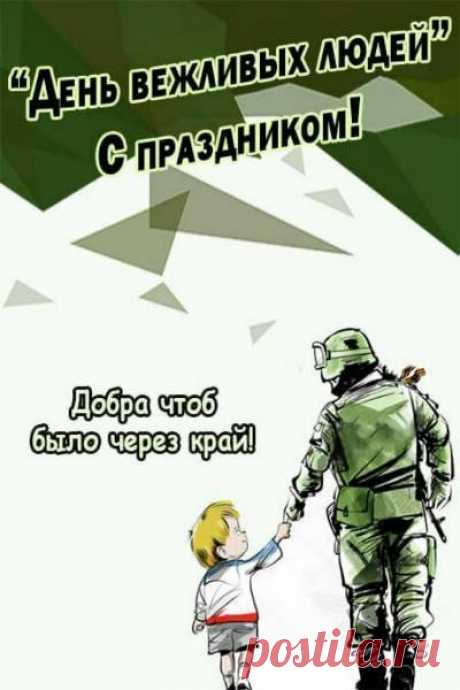 “День вежливых людей”
С праздником!

Добра чтоб было через край!

postila.ru